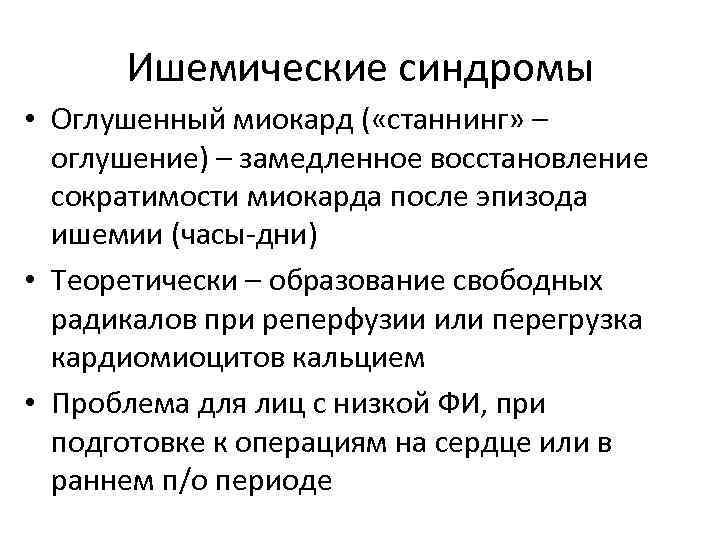 Ишемические синдромы

• Оглушенный миокард («станнинг» – оглушение) – замедленное восстановление сократимости миокарда после эпизода ишемии (часы-дни)
• Теоретически – образование свободных радикалов при реперфузии или перегрузка кардиомиоцитов кальцием
• Проблема для лиц с низкой ФИ, при подготовке к операциям на сердце или в раннем п/о периоде